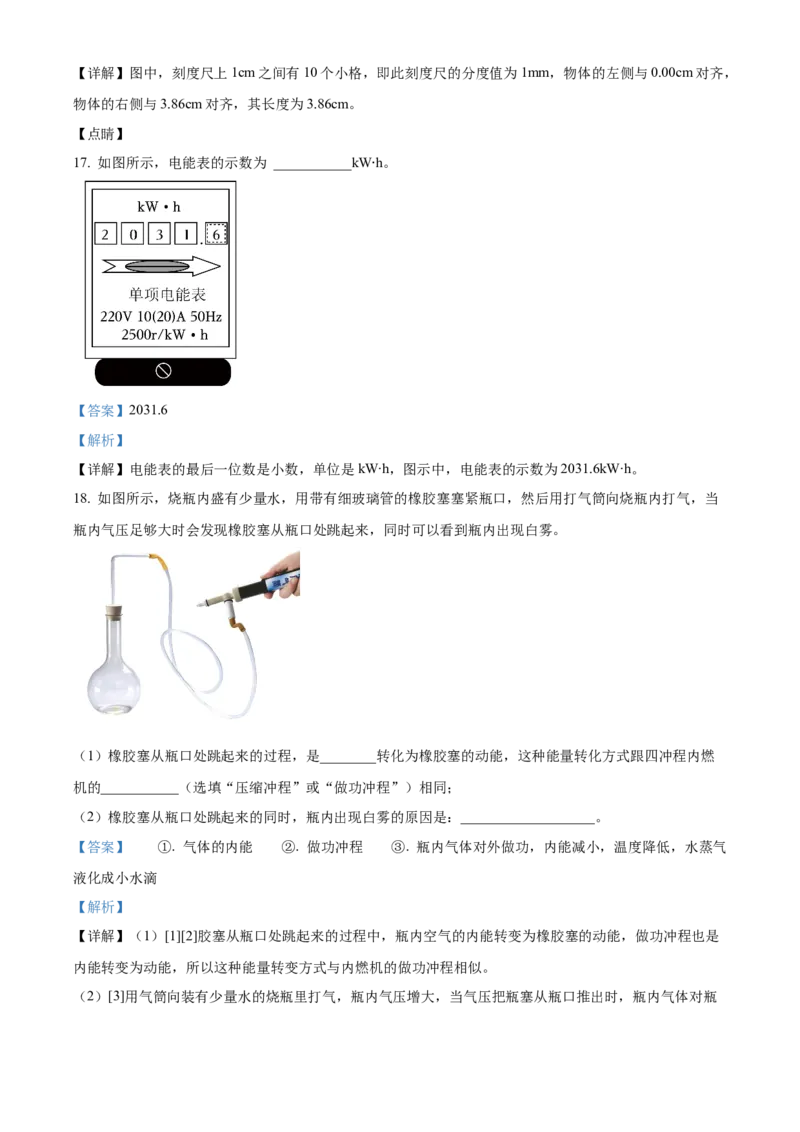 【详解】图中，刻度尺上 1cm 之间有 10 个小格，即此刻度尺的分度值为 1mm，物体的左侧与 0.00cm 对齐，物体的右侧与 3.86cm 对齐，其长度为 3.86cm。

【点睛】

17. 如图所示，电能表的示数为 ___________kW·h。

kW • h

2 0 3 1 6

单项电能表
220V 10(20)A 50Hz
2500r/kW • h

【答案】2031.6

【解析】

【详解】电能表的最后一位数是小数，单位是 kW·h，图示中，电能表的示数为 2031.6kW·h。

18. 如图所示，烧瓶内盛有少量水，用带有细玻璃管的橡胶塞塞紧瓶口，然后用打气筒向烧瓶内打气，当瓶内气压足够大时会发现橡胶塞从瓶口处跳起来，同时可以看到瓶内出现白雾。

（1）橡胶塞从瓶口处跳起来的过程，是________转化为橡胶塞的动能，这种能量转化方式跟四冲程内燃机的___________（选填“压缩冲程”或“做功冲程”）相同；

（2）橡胶塞从瓶口处跳起来的同时，瓶内出现白雾的原因是：___________________。

【答案】 ①. 气体的内能 ②. 做功冲程 ③. 瓶内气体对外做功，内能减小，温度降低，水蒸气液化成小水滴

【解析】

【详解】（1）[1][2]胶塞从瓶口处跳起来的过程中，瓶内空气的内能转变为橡胶塞的动能，做功冲程也是内能转变为动能，所以这种能量转变方式与内燃机的做功冲程相似。

（2）[3]用气筒向装有少量水的烧瓶里打气，瓶内气压增大，当气压把瓶塞从瓶口推出时，瓶内气体对瓶